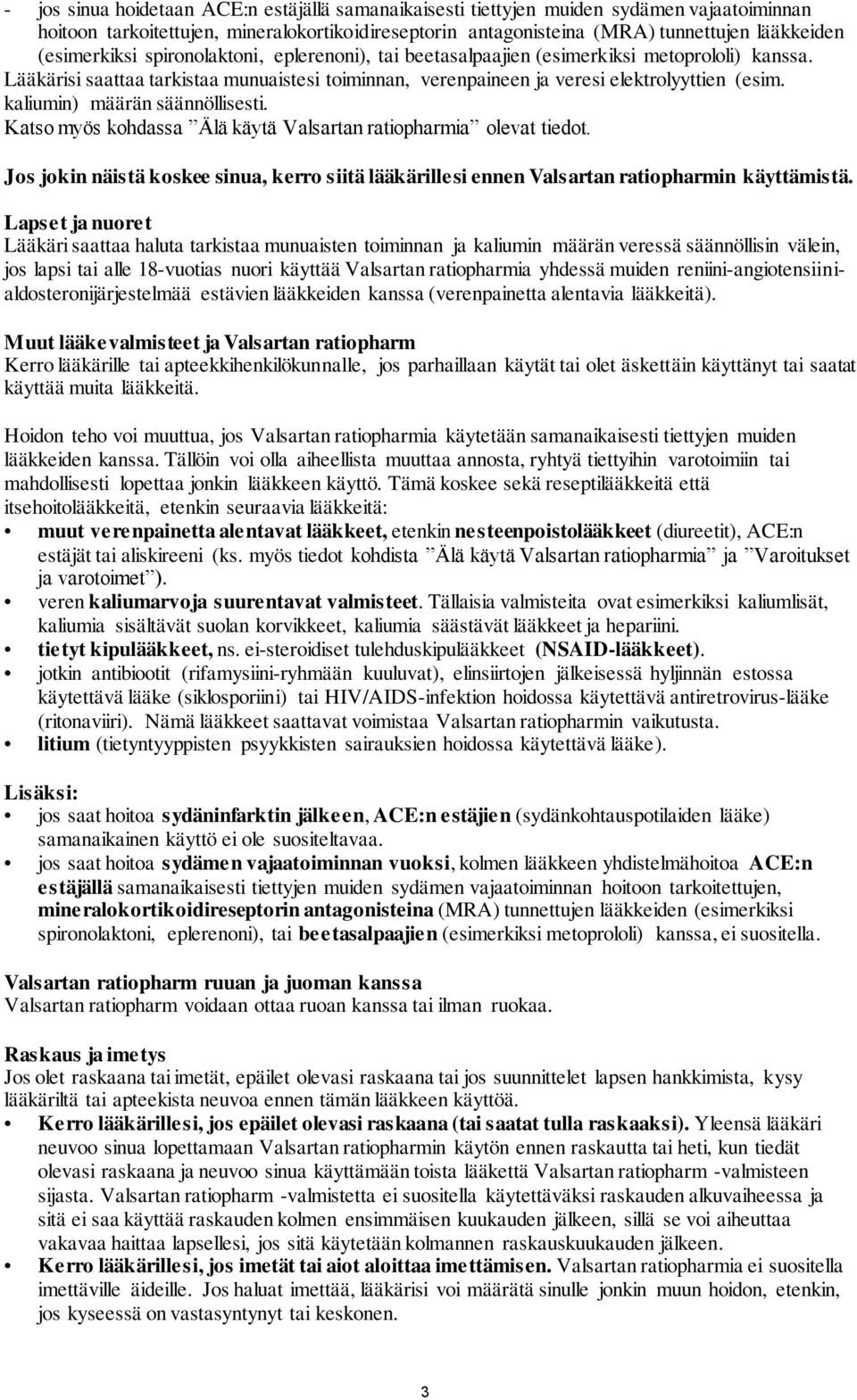 - jos sinua hoidetaan ACE:n estäjällä samanaikaisesti tiettyjen muiden sydämen vajaatoiminnan hoitoon tarkoitettujen, mineralokortikoidireseptorin antagonisteina (MRA) tunnettujen lääkkeiden (esimerkiksi spironolaktoni, eplerenoni), tai beetasalpaajien (esimerkiksi metoprololi) kanssa. Lääkärisi saattaa tarkistaa munuaistesi toiminnan, verenpaineen ja veresi elektrolyyttien (esim. kaliumin) määrän säännöllisesti.
Katso myös kohdassa ”Älä käytä Valsartan ratiopharmia” olevat tiedot.

Jos jokin näistä koskee sinua, kerro siitä lääkärillesi ennen Valsartan ratiopharmin käyttämistä.

Lapset ja nuoret
Lääkäri saattaa haluta tarkistaa munuaisten toiminnan ja kaliumin määrän veressä säännöllisin välein, jos lapsi tai alle 18-vuotias nuori käyttää Valsartan ratiopharmia yhdessä muiden reniini-angiotensiini-aldosteronijärjestelmää estävien lääkkeiden kanssa (verenpainetta alentavia lääkkeitä).

Muut lääkevalmisteet ja Valsartan ratiopharm
Kerro lääkärille tai apteekkihenkilökunnalle, jos parhaillaan käytät tai olet äskettäin käyttänyt tai saatat käyttää muita lääkkeitä.

Hoidon teho voi muuttua, jos Valsartan ratiopharmia käytetään samanaikaisesti tiettyjen muiden lääkkeiden kanssa. Tällöin voi olla aiheellista muuttaa annosta, ryhtyä tiettyihin varotoimiin tai mahdollisesti lopettaa jonkin lääkkeen käyttö. Tämä koskee sekä reseptilääkkeitä että itsehoitolääkkeitä, etenkin seuraavia lääkkeitä:
• muut verenpainetta alentavat lääkkeet, etenkin nesteenpoistolääkkeet (diureetit), ACE:n estäjät tai aliskireeni (ks. myös tiedot kohdista ”Älä käytä Valsartan ratiopharmia” ja ”Varoitukset ja varotoimet”).
• veren kaliumarvoja suurentavat valmisteet. Tällaisia valmisteita ovat esimerkiksi kaliumlisät, kaliumia sisältävät suolan korvikkeet, kaliumia säästävät lääkkeet ja hepariini.
• tietyt kipulääkkeet, ns. ei-steroidiset tulehduskipulääkkeet (NSAID-lääkkeet).
• jotkin antibiootit (rifamysiini-ryhmään kuuluvat), elinsiirtojen jälkeisessä hyljinnän estossa käytettävä lääke (siklosporiini) tai HIV/AIDS-infektion hoidossa käytettävä antiretrovirus-lääke (ritonaviiri). Nämä lääkkeet saattavat voimistaa Valsartan ratiopharmin vaikutusta.
• litium (tietyntyyppisten psyykkisten sairauksien hoidossa käytettävä lääke).

Lisäksi:
• jos saat hoitoa sydäninfarktin jälkeen, ACE:n estäjien (sydänkohtauspotilaiden lääke) samanaikainen käyttö ei ole suositeltavaa.
• jos saat hoitoa sydämen vajaatoiminnan vuoksi, kolmen lääkkeen yhdistelmähoitoa ACE:n estäjällä samanaikaisesti tiettyjen muiden sydämen vajaatoiminnan hoitoon tarkoitettujen, mineralokortikoidireseptorin antagonisteina (MRA) tunnettujen lääkkeiden (esimerkiksi spironolaktoni, eplerenoni), tai beetasalpaajien (esimerkiksi metoprololi) kanssa, ei suositella.

Valsartan ratiopharm ruuan ja juoman kanssa
Valsartan ratiopharm voidaan ottaa ruoan kanssa tai ilman ruokaa.

Raskaus ja imetys
Jos olet raskaana tai imetät, epäilet olevasi raskaana tai jos suunnittelet lapsen hankkimista, kysy lääkäriltä tai apteekista neuvoa ennen tämän lääkkeen käyttöä.
• Kerro lääkärillesi, jos epäilet olevasi raskaana (tai saatat tulla raskaaksi). Yleensä lääkäri neuvoo sinua lopettamaan Valsartan ratiopharmin käytön ennen raskautta tai heti, kun tiedät olevasi raskaana ja neuvoo sinua käyttämään toista lääkettä Valsartan ratiopharm -valmisteen sijasta. Valsartan ratiopharm -valmistetta ei suositella käytettäväksi raskauden alkuvaiheessa ja sitä ei saa käyttää raskauden kolmen ensimmäisen kuukauden jälkeen, sillä se voi aiheuttaa vakavaa haittaa lapsellesi, jos sitä käytetään kolmannen raskauskuukauden jälkeen.
• Kerro lääkärillesi, jos imetät tai aiot aloittaa imettämisen. Valsartan ratiopharmia ei suositella imettäville äideille. Jos haluat imettää, lääkärisi voi määrätä sinulle jonkin muun hoidon, etenkin, jos kyseessä on vastasyntynyt tai keskonen.

3